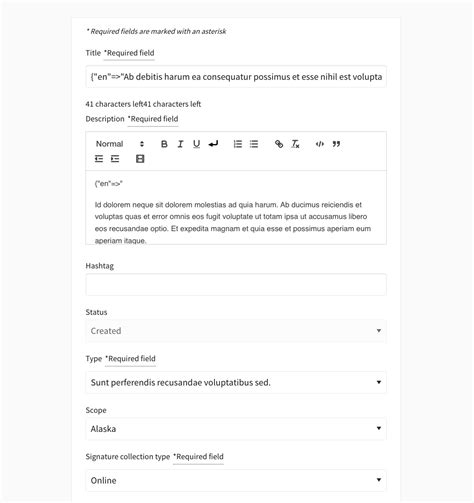 * Required fields are marked with an asterisk

Title *Required field

{"en"=>"Ab debitis harum ea consequatur possimus et esse nihil est volupta

41 characters left41 characters left

Description *Required field

Normal

{"en"=>"

Id dolorem neque sit dolorem molestias ad quia harum. Ab ducimus reiciendis et voluptas quas et error omnis eos fugit voluptate ut totam ipsa ut accusamus libero eos recusandae optio. Et expedita magnam et quia esse et possimus aperiam eum aperiam itaque.

Hashtag

Status

Created

Type *Required field

Sunt perferendis recusandae voluptatibus sed.

Scope

Alaska

Signature collection type *Required field

Online